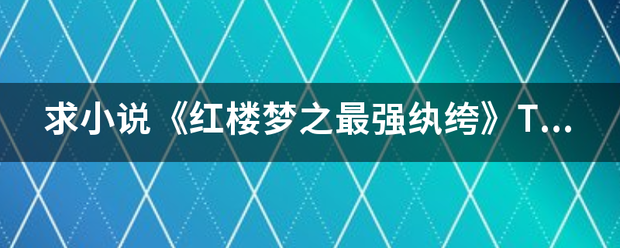 求小说《红楼梦之最强纨绔》T...